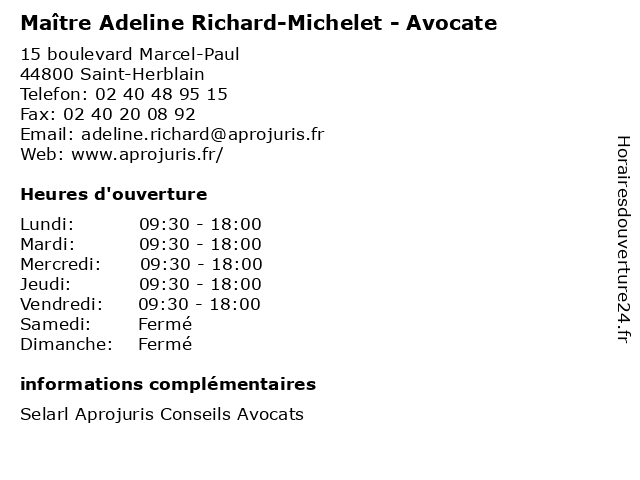 Maître Adeline Richard-Michelet - Avocate

15 boulevard Marcel-Paul
44800 Saint-Herblain
Telefon: 02 40 48 95 15
Fax: 02 40 20 08 92
Email: adeline.richard@aprojuris.fr
Web: www.aprojuris.fr/

Heures d'ouverture

| | |
|---|---|
| Lundi: | 09:30 - 18:00 |
| Mardi: | 09:30 - 18:00 |
| Mercredi: | 09:30 - 18:00 |
| Jeudi: | 09:30 - 18:00 |
| Vendredi: | 09:30 - 18:00 |
| Samedi: | Fermé |
| Dimanche: | Fermé |

informations complémentaires

Selarl Aprojuris Conseils Avocats

Horairesdouverture24.fr